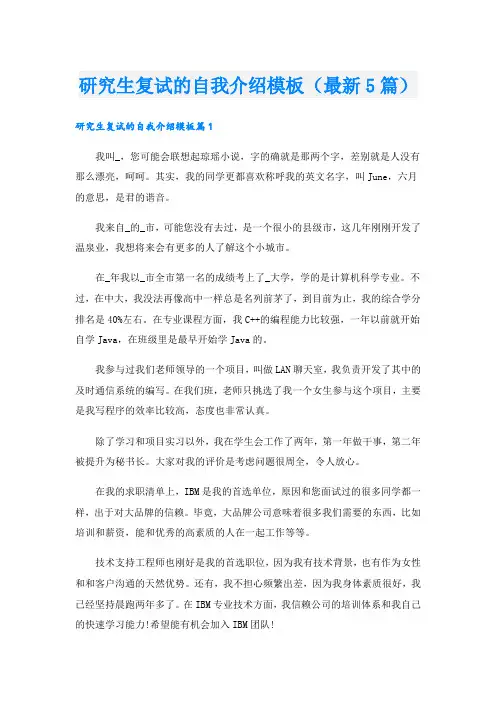 研究生复试的自我介绍模板（最新5篇）

研究生复试的自我介绍模板篇1

我叫_，您可能会联想起琼瑶小说，字的确就是那两个字，差别就是人没有那么漂亮，呵呵。其实，我的同学更都喜欢称呼我的英文名字，叫June，六月的意思，是君的谐音。

我来自_的_市，可能您没有去过，是一个很小的县级市，这几年刚刚开发了温泉业，我想将来会有更多的人了解这个小城市。

在_年我以_市全市第一名的成绩考上了_大学，学的是计算机科学专业。不过，在中大，我没法再像高中一样总是名列前茅了，到目前为止，我的综合学分排名是40%左右。在专业课程方面，我C++的编程能力比较强，一年以前就开始自学Java，在班级里是最早开始学Java的。

我参与过我们老师领导的一个项目，叫做LAN聊天室，我负责开发了其中的及时通信系统的编写。在我们班，老师只挑选了我一个女生参与这个项目，主要是我写程序的效率比较高，态度也非常认真。

除了学习和项目实习以外，我在学生会工作了两年，第一年做干事，第二年被提升为秘书长。大家对我的评价是考虑问题很周全，令人放心。

在我的求职清单上，IBM是我的首选单位，原因和您面试过的很多同学都一样，出于对大品牌的信赖。毕竟，大品牌公司意味着很多我们需要的东西，比如培训和薪资，能和优秀的高素质的人在一起工作等等。

技术支持工程师也刚好是我的首选职位，因为我有技术背景，也有作为女性和和客户沟通的天然优势。还有，我不担心频繁出差，因为我身体素质很好，我已经坚持晨跑两年多了。在IBM专业技术方面，我信赖公司的培训体系和我自己的快速学习能力!希望能有机会加入IBM团队!